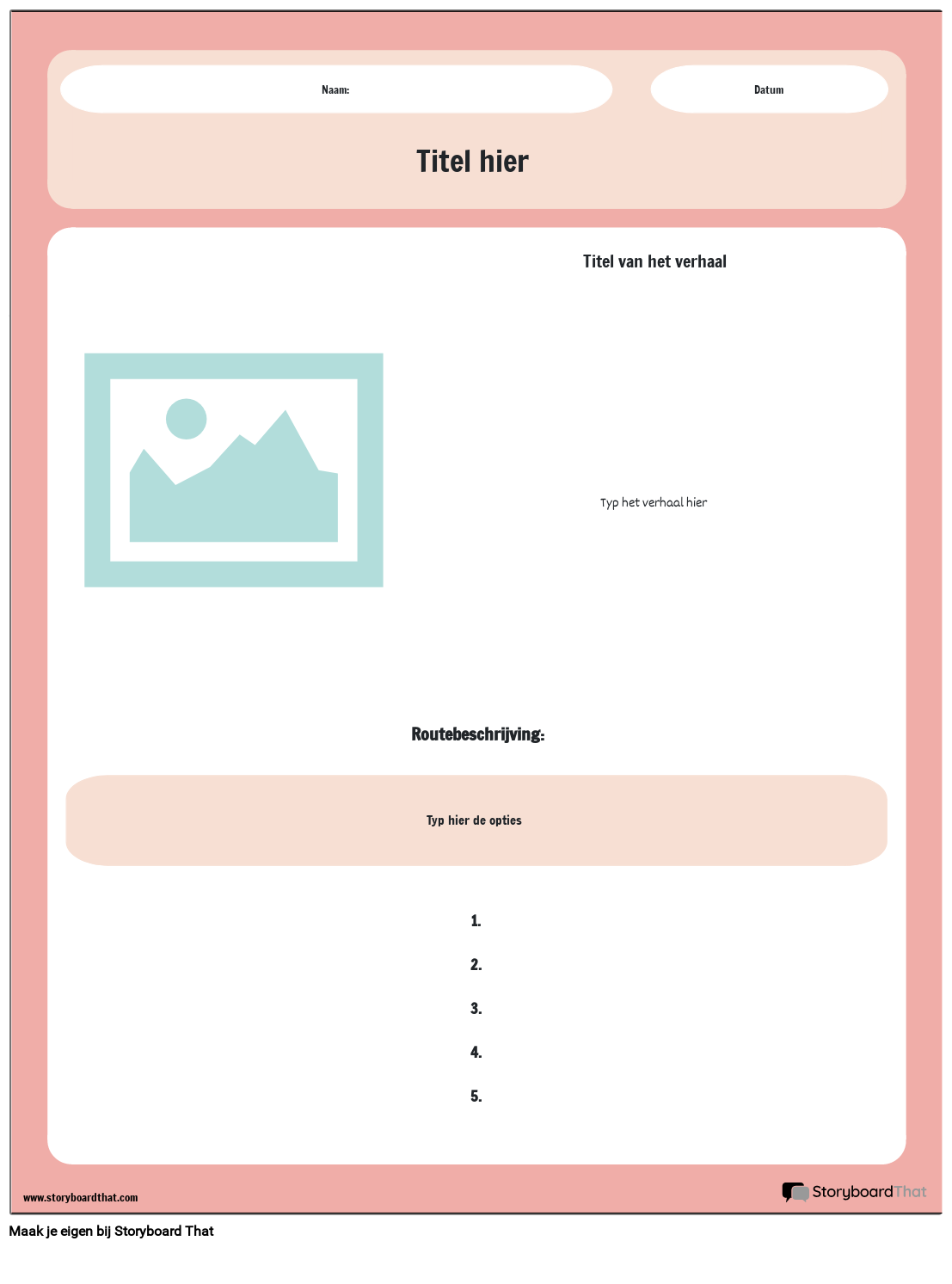 Naam:

Datum

Titel hier

Titel van het verhaal

Typ het verhaal hier

Routebeschrijving:

Typ hier de opties

1.

2.

3.

4.

5.

www.storyboardthat.com

StoryboardThat

Maak je eigen bij Storyboard That